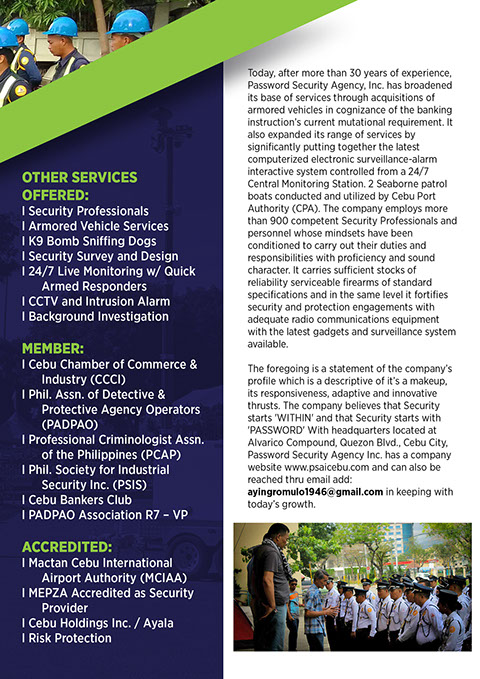 OTHER SERVICES OFFERED:
I Security Professionals
I Armored Vehicle Services
I K9 Bomb Sniffing Dogs
I Security Survey and Design
I 24/7 Live Monitoring w/ Quick Armed Responders
I CCTV and Intrusion Alarm
I Background Investigation

MEMBER:
I Cebu Chamber of Commerce & Industry (CCCI)
I Phil. Assn. of Detective & Protective Agency Operators (PADPAO)
I Professional Criminologist Assn. of the Philippines (PCAP)
I Phil. Society for Industrial Security Inc. (PSIS)
I Cebu Bankers Club
I PADPAO Association R7 – VP

ACCREDITED:
I Mactan Cebu International Airport Authority (MCIAA)
I MEPZA Accredited as Security Provider
I Cebu Holdings Inc. / Ayala
I Risk Protection

Today, after more than 30 years of experience, Password Security Agency, Inc. has broadened its base of services through acquisitions of armored vehicles in cognizance of the banking instruction's current mutational requirement. It also expanded its range of services by significantly putting together the latest computerized electronic surveillance-alarm interactive system controlled from a 24/7 Central Monitoring Station. 2 Seaborne patrol boats conducted and utilized by Cebu Port Authority (CPA). The company employs more than 900 competent Security Professionals and personnel whose mindsets have been conditioned to carry out their duties and responsibilities with proficiency and sound character. It carries sufficient stocks of reliability serviceable firearms of standard specifications and in the same level it fortifies security and protection engagements with adequate radio communications equipment with the latest gadgets and surveillance system available.

The foregoing is a statement of the company's profile which is a descriptive of it's a makeup, its responsiveness, adaptive and innovative thrusts. The company believes that Security starts 'WITHIN' and that Security starts with 'PASSWORD' With headquarters located at Alvarico Compound, Quezon Blvd., Cebu City, Password Security Agency Inc. has a company website www.psaicebu.com and can also be reached thru email add: ayingromulo1946@gmail.com in keeping with today's growth.